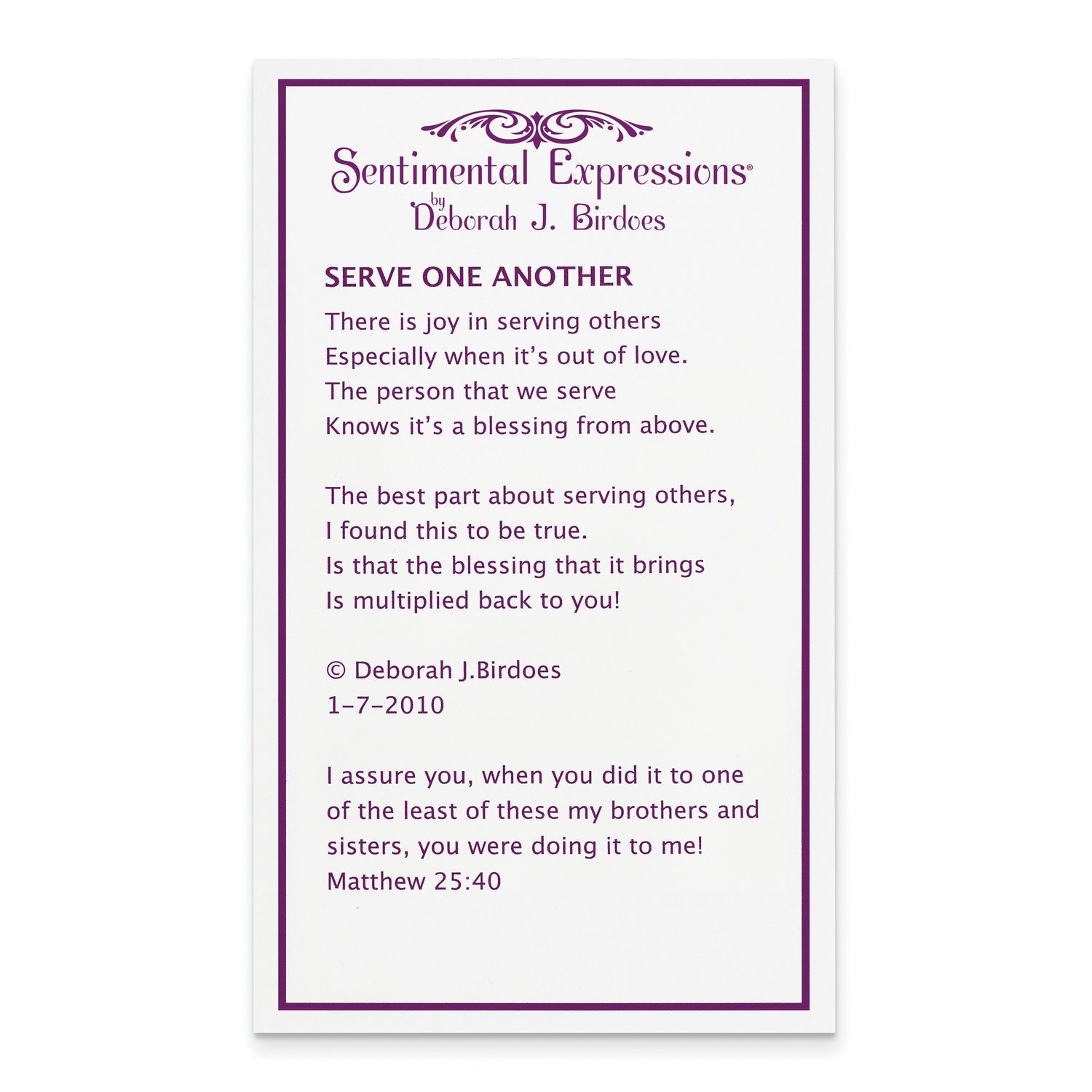 Sentimental Expressions®
by
Deborah J. Birdoes

SERVE ONE ANOTHER

There is joy in serving others
Especially when it's out of love.
The person that we serve
Knows it's a blessing from above.

The best part about serving others,
I found this to be true.
Is that the blessing that it brings
Is multiplied back to you!

© Deborah J.Birdoes
1-7-2010

I assure you, when you did it to one of the least of these my brothers and sisters, you were doing it to me!
Matthew 25:40